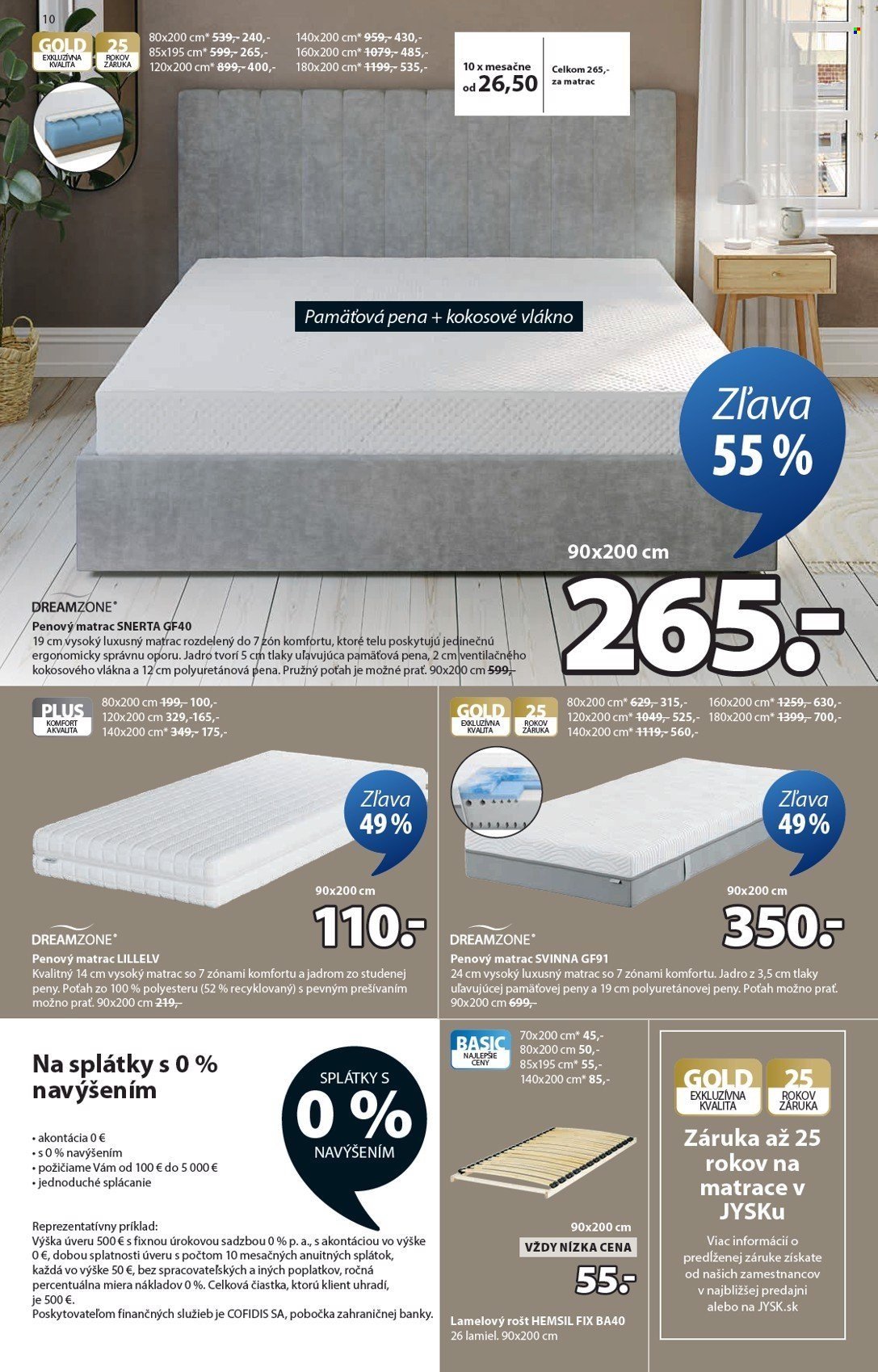 10

GOLD
EXKLUZÍVNA KVALITA

25
ROKOV ZÁRUKA

80x200 cm* 539,- 240,-
85x195 cm* 599,- 265,-
120x200 cm* 899,- 400,-

140x200 cm* 959,- 430,-
160x200 cm* 1079,- 485,-
180x200 cm* 1199,- 535,-

10 x mesačne od 26,50

Celkom 265,- za matrac

Pamäťová pena + kokosové vlákno

Zľava 55 %

90x200 cm

265.-

DREAMZONE®

Penový matrac SNERTA GF40

19 cm vysoký luxusný matrac rozdelený do 7 zón komfortu, ktoré telu poskytujú jedinečnú ergonomicky správnu oporu. Jadro tvorí 5 cm tlaky uľavujúca pamäťová pena, 2 cm ventilačného kokosového vlákna a 12 cm polyuretánová pena. Pružný poťah je možné prať. 90x200 cm 599,-

PLUS
KOMFORT A KVALITA

80x200 cm 199,- 100,-
120x200 cm 329,-165,-
140x200 cm* 349,- 175,-

Zľava 49 %

90x200 cm

110.-

DREAMZONE®

Penový matrac LILLELV

Kvalitný 14 cm vysoký matrac so 7 zónami komfortu a jadrom zo studenej peny. Poťah zo 100 % polyesteru (52 % recyklovaný) s pevným prešívaním možno prať. 90x200 cm 219,-

GOLD
EXKLUZÍVNA KVALITA

25
ROKOV ZÁRUKA

80x200 cm* 629,- 315,-
120x200 cm* 1049,- 525,-
140x200 cm* 1119,- 560,-

160x200 cm* 1259,- 630,-
180x200 cm* 1399,- 700,-

Zľava 49 %

90x200 cm

350.-

DREAMZONE®

Penový matrac SVINNA GF91

24 cm vysoký luxusný matrac so 7 zónami komfortu. Jadro z 3,5 cm tlaky uľavujúcej pamäťovej peny a 19 cm polyuretánovej peny. Poťah možno prať. 90x200 cm 699,-

Na splátky s 0 % navýšením

SPLÁTKY S 0 % NAVÝŠENÍM

• akontácia 0 €
• s 0 % navýšením
• požičiame Vám od 100 € do 5 000 €
• jednoduché splácanie

Reprezentatívny príklad:
Výška úveru 500 € s fixnou úrokovou sadzbou 0 % p. a., s akontáciou vo výške 0 €, dobou splatnosti úveru s počtom 10 mesačných anuitných splátok, každá vo výške 50 €, bez spracovateľských a iných poplatkov, ročná percentuálna miera nákladov 0 %. Celková čiastka, ktorú klient uhradí, je 500 €.
Poskytovateľom finančných služieb je COFIDIS SA, pobočka zahraničnej banky.

BASIC
NAJLEPŠIE CENY

70x200 cm* 45,-
80x200 cm 50,-
85x195 cm* 55,-
140x200 cm* 85,-

90x200 cm

VŽDY NÍZKA CENA

55.-

Lamelový rošt HEMSIL FIX BA40
26 lamiel. 90x200 cm

GOLD
EXKLUZÍVNA KVALITA

25
ROKOV ZÁRUKA

Záruka až 25 rokov na matrace v JYSKu

Viac informácií o predĺženej záruke získate od našich zamestnancov v najbližšej predajni alebo na JYSK.sk